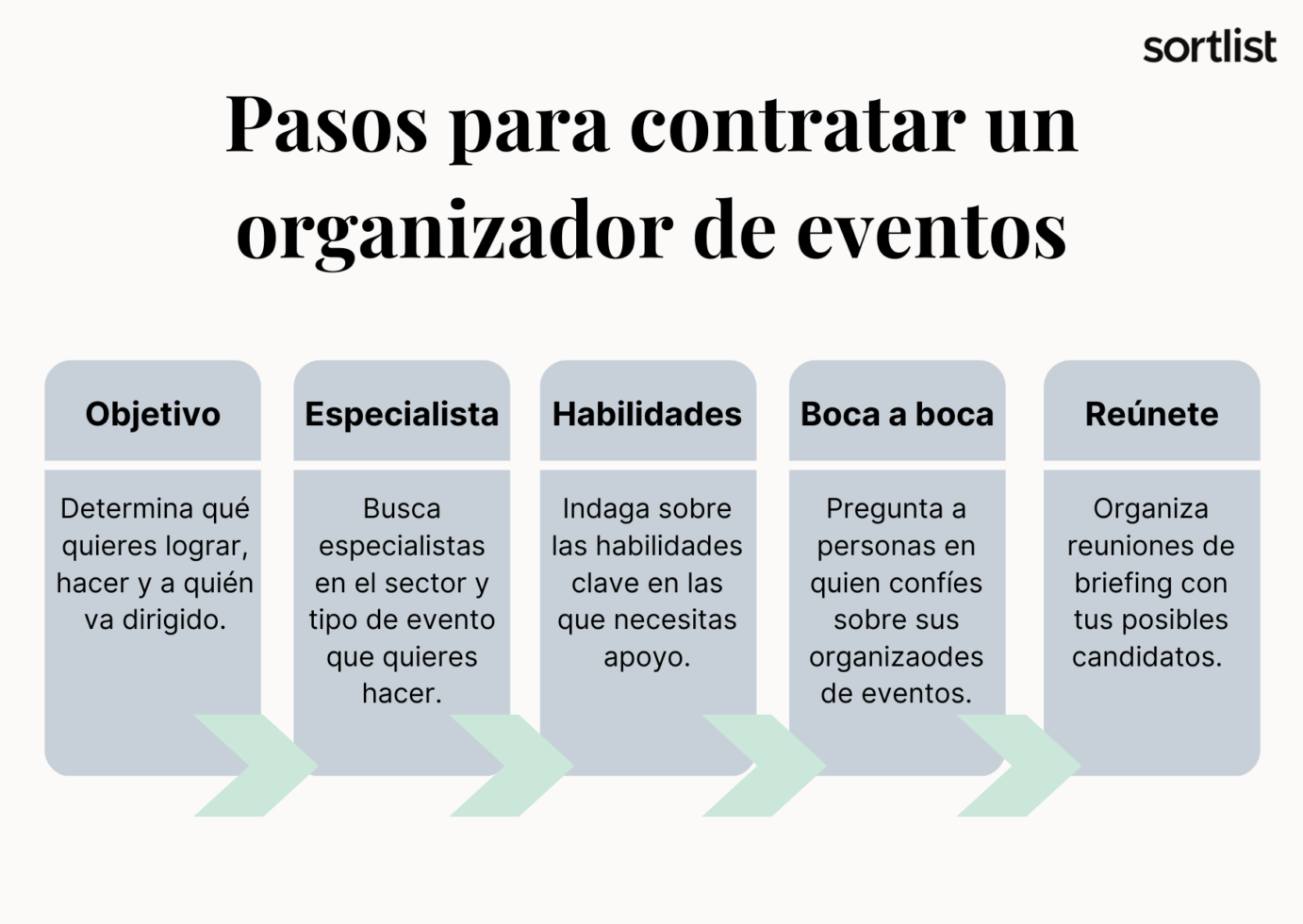 sortlist

Pasos para contratar un organizador de eventos

Objetivo

Determina qué quieres lograr, hacer y a quién va dirigido.

Especialista

Busca especialistas en el sector y tipo de evento que quieres hacer.

Habilidades

Indaga sobre las habilidades clave en las que necesitas apoyo.

Boca a boca

Pregunta a personas en quien confíes sobre sus organizaodes de eventos.

Reúnete

Organiza reuniones de briefing con tus posibles candidatos.